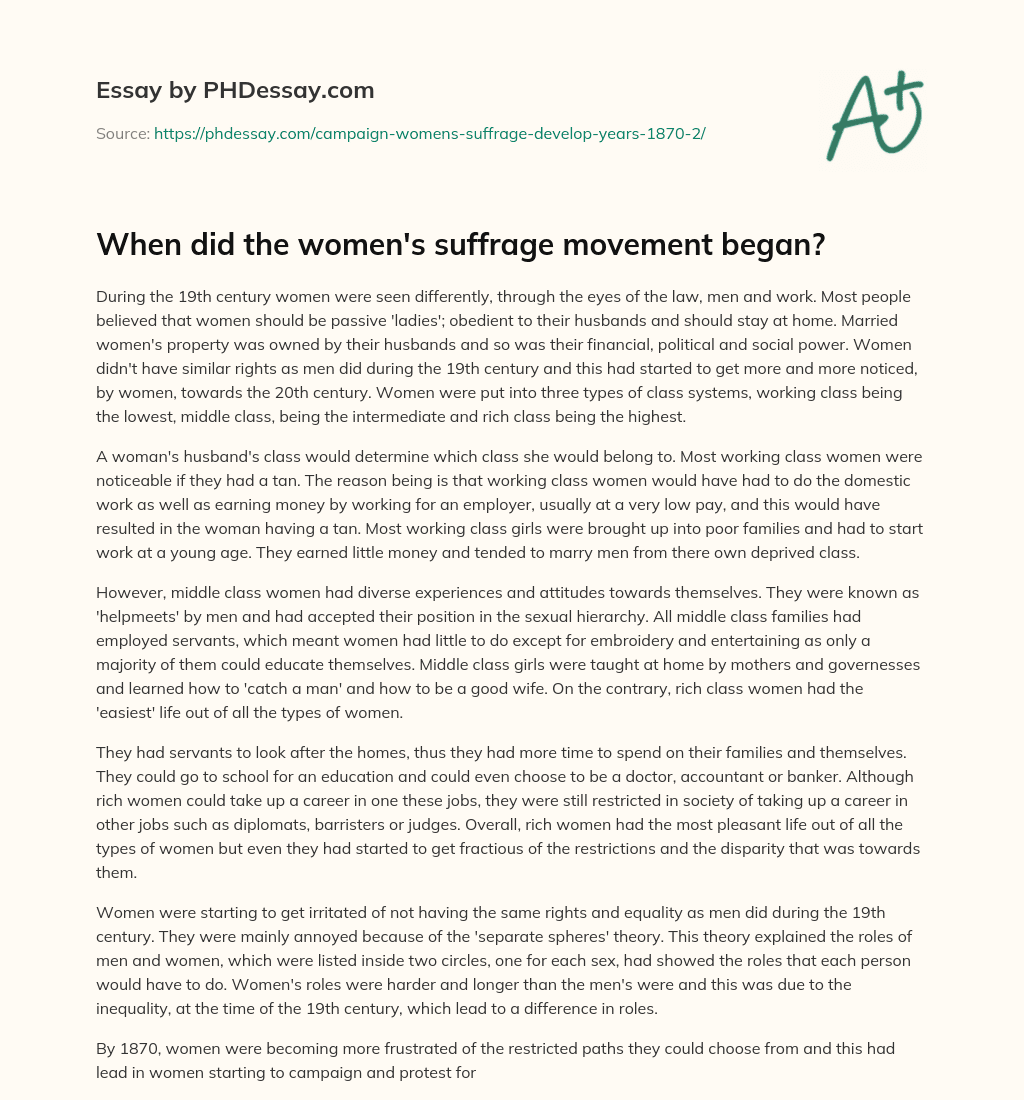 Essay by PHDessay.com

Source: https://phdessay.com/campaign-womens-suffrage-develop-years-1870-2/

A+

When did the women's suffrage movement began?

During the 19th century women were seen differently, through the eyes of the law, men and work. Most people believed that women should be passive 'ladies'; obedient to their husbands and should stay at home. Married women's property was owned by their husbands and so was their financial, political and social power. Women didn't have similar rights as men did during the 19th century and this had started to get more and more noticed, by women, towards the 20th century. Women were put into three types of class systems, working class being the lowest, middle class, being the intermediate and rich class being the highest.

A woman's husband's class would determine which class she would belong to. Most working class women were noticeable if they had a tan. The reason being is that working class women would have had to do the domestic work as well as earning money by working for an employer, usually at a very low pay, and this would have resulted in the woman having a tan. Most working class girls were brought up into poor families and had to start work at a young age. They earned little money and tended to marry men from there own deprived class.

However, middle class women had diverse experiences and attitudes towards themselves. They were known as 'helpmeets' by men and had accepted their position in the sexual hierarchy. All middle class families had employed servants, which meant women had little to do except for embroidery and entertaining as only a majority of them could educate themselves. Middle class girls were taught at home by mothers and governesses and learned how to 'catch a man' and how to be a good wife. On the contrary, rich class women had the 'easiest' life out of all the types of women.

They had servants to look after the homes, thus they had more time to spend on their families and themselves. They could go to school for an education and could even choose to be a doctor, accountant or banker. Although rich women could take up a career in one these jobs, they were still restricted in society of taking up a career in other jobs such as diplomats, barristers or judges. Overall, rich women had the most pleasant life out of all the types of women but even they had started to get fractious of the restrictions and the disparity that was towards them.

Women were starting to get irritated of not having the same rights and equality as men did during the 19th century. They were mainly annoyed because of the 'separate spheres' theory. This theory explained the roles of men and women, which were listed inside two circles, one for each sex, had showed the roles that each person would have to do. Women's roles were harder and longer than the men's were and this was due to the inequality, at the time of the 19th century, which lead to a difference in roles.

By 1870, women were becoming more frustrated of the restricted paths they could choose from and this had lead in women starting to campaign and protest for